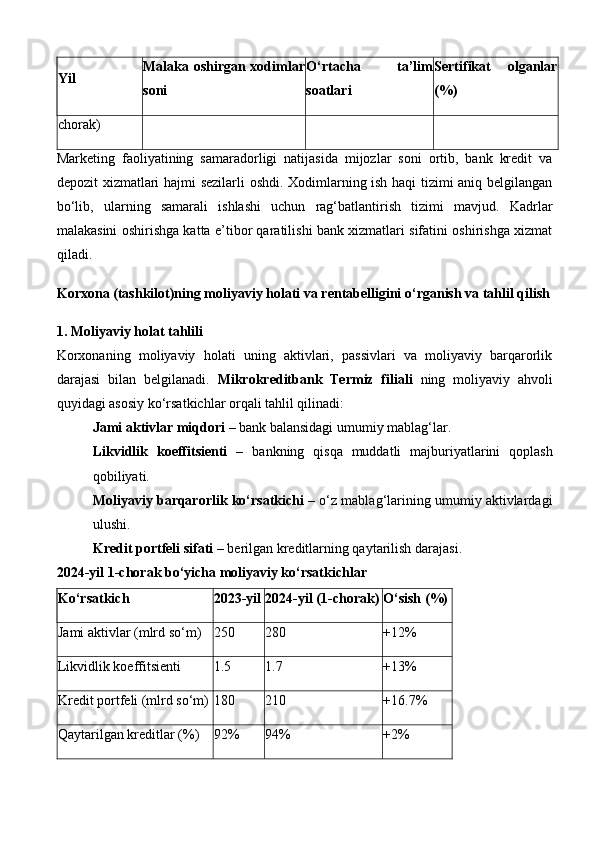 | Yil | Malaka oshirgan xodimlar soni | O‘rtacha ta’lim soatlari | Sertifikat olganlar (%) |
|---|---|---|---|
| chorak) | | | |

Marketing faoliyatining samaradorligi natijasida mijozlar soni ortib, bank kredit va depozit xizmatlari hajmi sezilarli oshdi. Xodimlarning ish haqi tizimi aniq belgilangan bo‘lib, ularning samarali ishlashi uchun rag‘batlantirish tizimi mavjud. Kadrlar malakasini oshirishga katta e’tibor qaratilishi bank xizmatlari sifatini oshirishga xizmat qiladi.

Korxona (tashkilot)ning moliyaviy holati va rentabelligini o‘rganish va tahlil qilish

1. Moliyaviy holat tahlili

Korxonaning moliyaviy holati uning aktivlari, passivlari va moliyaviy barqarorlik darajasi bilan belgilanadi. Mikrokreditbank Termiz filiali ning moliyaviy ahvoli quyidagi asosiy ko‘rsatkichlar orqali tahlil qilinadi:

Jami aktivlar miqdori – bank balansidagi umumiy mablag‘lar.

Likvidlik koeffitsienti – bankning qisqa muddatli majburiyatlarini qoplash qobiliyati.

Moliyaviy barqarorlik ko‘rsatkichi – o‘z mablag‘larining umumiy aktivlardagi ulushi.

Kredit portfeli sifati – berilgan kreditlarning qaytarilish darajasi.

2024-yil 1-chorak bo‘yicha moliyaviy ko‘rsatkichlar

| Ko‘rsatkich | 2023-yil | 2024-yil (1-chorak) | O‘sish (%) |
|---|---|---|---|
| Jami aktivlar (mlrd so‘m) | 250 | 280 | +12% |
| Likvidlik koeffitsienti | 1.5 | 1.7 | +13% |
| Kredit portfeli (mlrd so‘m) | 180 | 210 | +16.7% |
| Qaytarilgan kreditlar (%) | 92% | 94% | +2% |